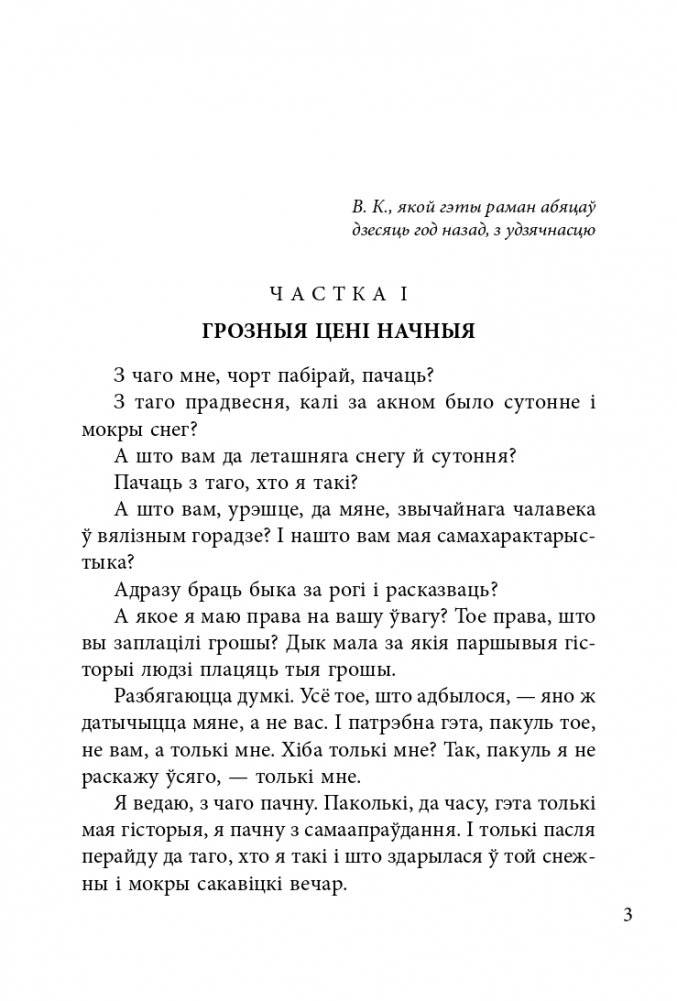 В. К., якой гэты раман абяцаў
дзесяць год назад, з удзячнасцю

ЧАСТКА I

ГРОЗНЫЯ ЦЕНІ НАЧНЫЯ

З чаго мне, чорт пабірай, пачаць?

З таго прадвесня, калі за акном было сутонне і мокры снег?

А што вам да леташняга снегу й сутоння?

Пачаць з таго, хто я такі?

А што вам, урэшце, да мяне, звычайнага чалавека ў вялізным горадзе? І нашто вам мая самахарактарыстыка?

Адразу браць быка за рогі і расказваць?

А якое я маю права на вашу ўвагу? Тое права, што вы заплацілі грошы? Дык мала за якія паршывыя гісторыі людзі плацяць тыя грошы.

Разбягаюцца думкі. Усё тое, што адбылося, — яно ж датычыцца мяне, а не вас. І патрэбна гэта, пакуль тое, не вам, а толькі мне. Хіба толькі мне? Так, пакуль я не раскажу ўсяго, — толькі мне.

Я ведаю, з чаго пачну. Паколькі, да часу, гэта толькі мая гісторыя, я пачну з самаапраўдання. І толькі пасля перайду да таго, хто я такі і што здарылася ў той снежны і мокры сакавіцкі вечар.

3